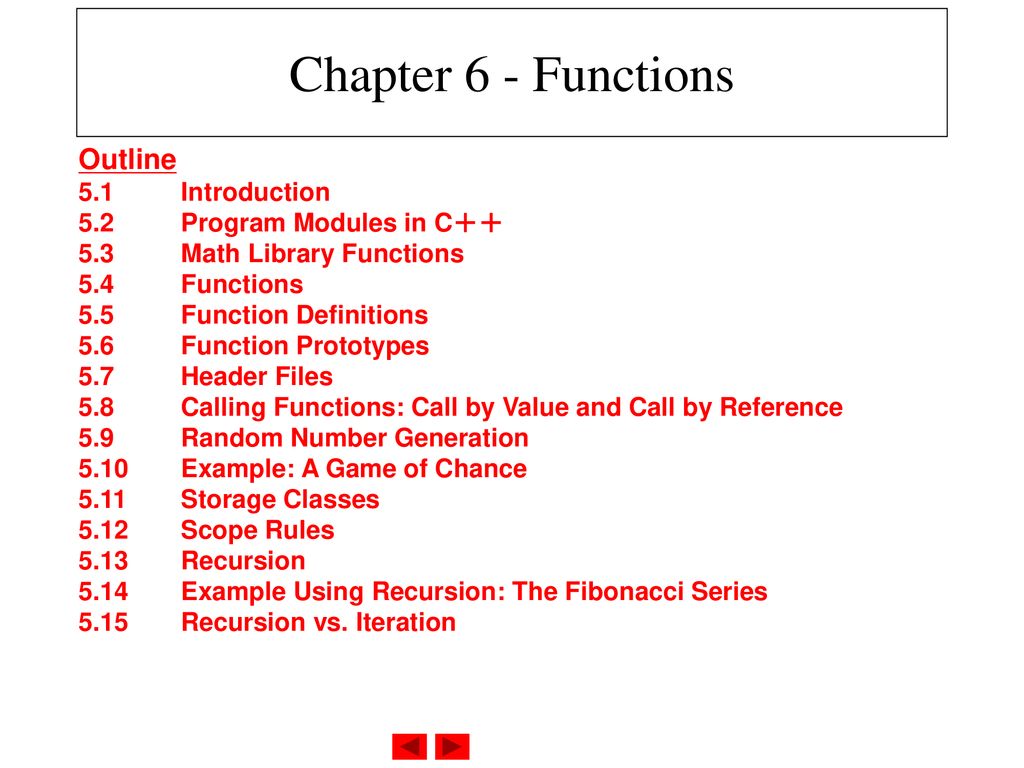 Chapter 6 - Functions

Outline
5.1 Introduction
5.2 Program Modules in C++
5.3 Math Library Functions
5.4 Functions
5.5 Function Definitions
5.6 Function Prototypes
5.7 Header Files
5.8 Calling Functions: Call by Value and Call by Reference
5.9 Random Number Generation
5.10 Example: A Game of Chance
5.11 Storage Classes
5.12 Scope Rules
5.13 Recursion
5.14 Example Using Recursion: The Fibonacci Series
5.15 Recursion vs. Iteration